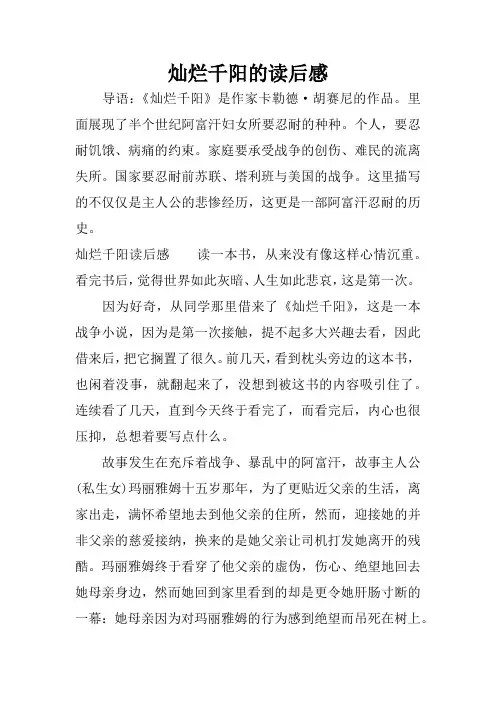 灿烂千阳的读后感

导语：《灿烂千阳》是作家卡勒德·胡赛尼的作品。里面展现了半个世纪阿富汗妇女所要忍耐的种种。个人，要忍耐饥饿、病痛的约束。家庭要承受战争的创伤、难民的流离失所。国家要忍耐前苏联、塔利班与美国的战争。这里描写的不仅仅是主人公的悲惨经历，这更是一部阿富汗忍耐的历史。

灿烂千阳读后感　　读一本书，从来没有像这样心情沉重。看完书后，觉得世界如此灰暗、人生如此悲哀，这是第一次。

因为好奇，从同学那里借来了《灿烂千阳》，这是一本战争小说，因为是第一次接触，提不起多大兴趣去看，因此借来后，把它搁置了很久。前几天，看到枕头旁边的这本书，也闲着没事，就翻起来了，没想到被这书的内容吸引住了。连续看了几天，直到今天终于看完了，而看完后，内心也很压抑，总想着要写点什么。

故事发生在充斥着战争、暴乱中的阿富汗，故事主人公(私生女)玛丽雅姆十五岁那年，为了更贴近父亲的生活，离家出走，满怀希望地去到他父亲的住所，然而，迎接她的并非父亲的慈爱接纳，换来的是她父亲让司机打发她离开的残酷。玛丽雅姆终于看穿了他父亲的虚伪，伤心、绝望地回去她母亲身边，然而她回到家里看到的却是更令她肝肠寸断的一幕：她母亲因为对玛丽雅姆的行为感到绝望而吊死在树上。